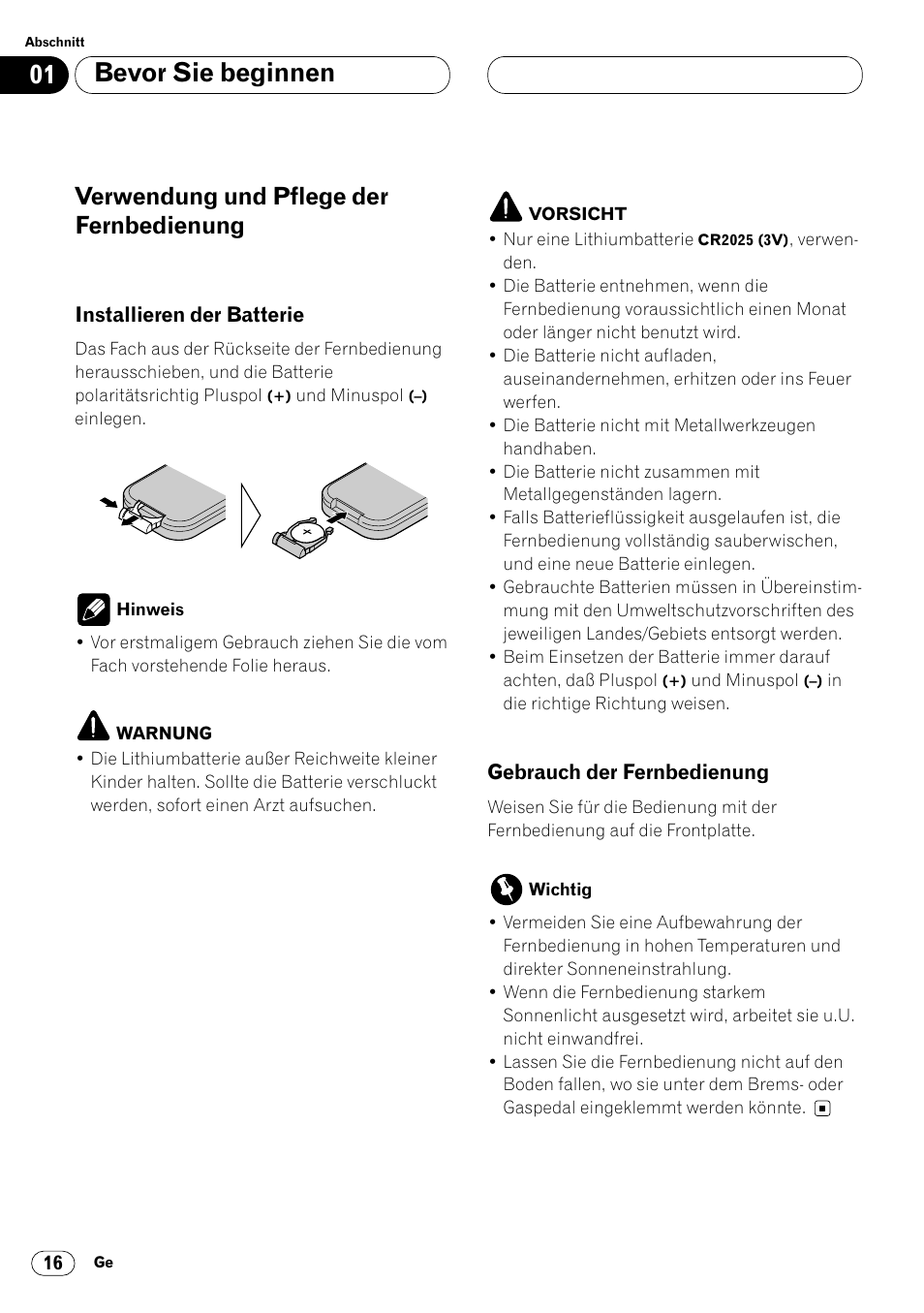 Abschnitt

01 Bevor Sie beginnen

Verwendung und Pflege der Fernbedienung

Installieren der Batterie

Das Fach aus der Rückseite der Fernbedienung herausschieben, und die Batterie polaritätsrichtig Pluspol (+) und Minuspol (–) einlegen.

Hinweis

• Vor erstmaligem Gebrauch ziehen Sie die vom Fach vorstehende Folie heraus.

WARNUNG

• Die Lithiumbatterie außer Reichweite kleiner Kinder halten. Sollte die Batterie verschluckt werden, sofort einen Arzt aufsuchen.

VORSICHT

• Nur eine Lithiumbatterie CR2025 (3V), verwenden.
• Die Batterie entnehmen, wenn die Fernbedienung voraussichtlich einen Monat oder länger nicht benutzt wird.
• Die Batterie nicht aufladen, auseinandernehmen, erhitzen oder ins Feuer werfen.
• Die Batterie nicht mit Metallwerkzeugen handhaben.
• Die Batterie nicht zusammen mit Metallgegenständen lagern.
• Falls Batterieflüssigkeit ausgelaufen ist, die Fernbedienung vollständig sauberwischen, und eine neue Batterie einlegen.
• Gebrauchte Batterien müssen in Übereinstimmung mit den Umweltschutzvorschriften des jeweiligen Landes/Gebiets entsorgt werden.
• Beim Einsetzen der Batterie immer darauf achten, daß Pluspol (+) und Minuspol (–) in die richtige Richtung weisen.

Gebrauch der Fernbedienung

Weisen Sie für die Bedienung mit der Fernbedienung auf die Frontplatte.

Wichtig

• Vermeiden Sie eine Aufbewahrung der Fernbedienung in hohen Temperaturen und direkter Sonneneinstrahlung.
• Wenn die Fernbedienung starkem Sonnenlicht ausgesetzt wird, arbeitet sie u.U. nicht einwandfrei.
• Lassen Sie die Fernbedienung nicht auf den Boden fallen, wo sie unter dem Brems- oder Gaspedal eingeklemmt werden könnte.

16 Ge